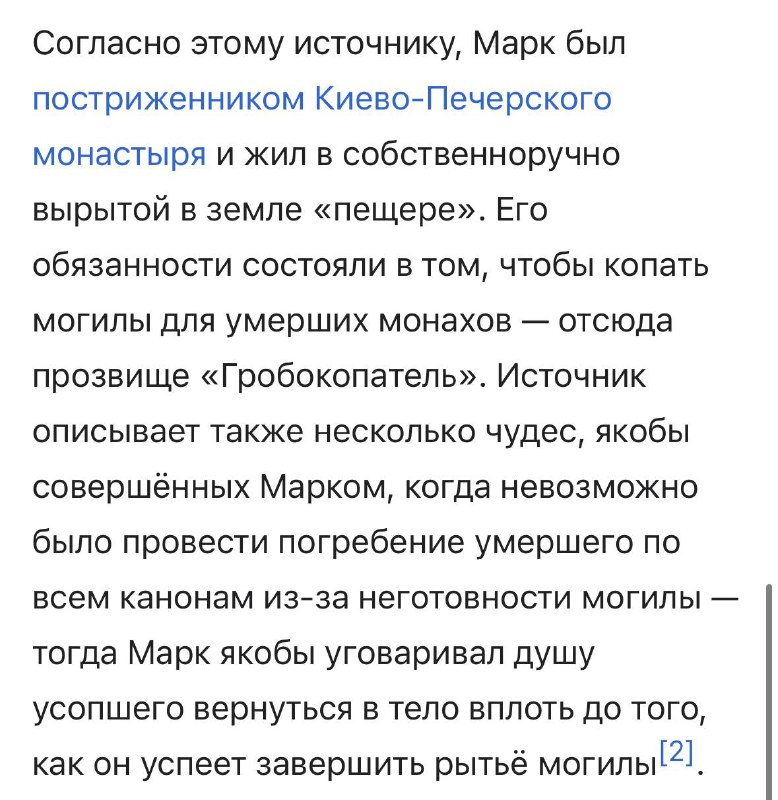 Согласно этому источнику, Марк был постриженником Киево-Печерского монастыря и жил в собственноручно вырытой в земле «пещере». Его обязанности состояли в том, чтобы копать могилы для умерших монахов — отсюда прозвище «Гробокопатель». Источник описывает также несколько чудес, якобы совершённых Марком, когда невозможно было провести погребение умершего по всем канонам из-за неготовности могилы — тогда Марк якобы уговаривал душу усопшего вернуться в тело вплоть до того, как он успеет завершить рытьё могилы[2].